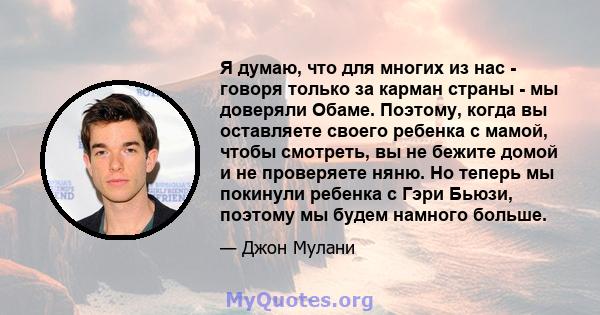 Я думаю, что для многих из нас - говоря только за карман страны - мы доверяли Обаме. Поэтому, когда вы оставляете своего ребенка с мамой, чтобы смотреть, вы не бежите домой и не проверяете няню. Но теперь мы покинули ребенка с Гэри Бьюзи, поэтому мы будем намного больше.

— Джон Мулани

MyQuotes.org